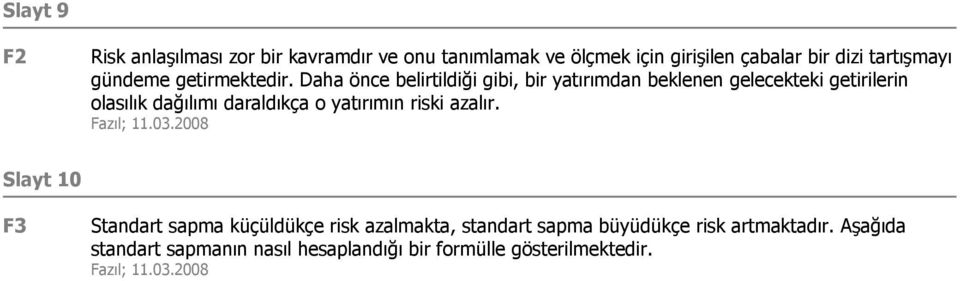 Slayt 9

F2

Risk anlaşılması zor bir kavramdır ve onu tanımlamak ve ölçmek için girişilen çabalar bir dizi tartışmayı gündeme getirmektedir. Daha önce belirtildiği gibi, bir yatırımdan beklenen gelecekteki getirilerin olasılık dağılımı daraldıkça o yatırımın riski azalır.
Fazıl; 11.03.2008

Slayt 10

F3

Standart sapma küçüldükçe risk azalmakta, standart sapma büyüdükçe risk artmaktadır. Aşağıda standart sapmanın nasıl hesaplandığı bir formülle gösterilmektedir.
Fazıl; 11.03.2008